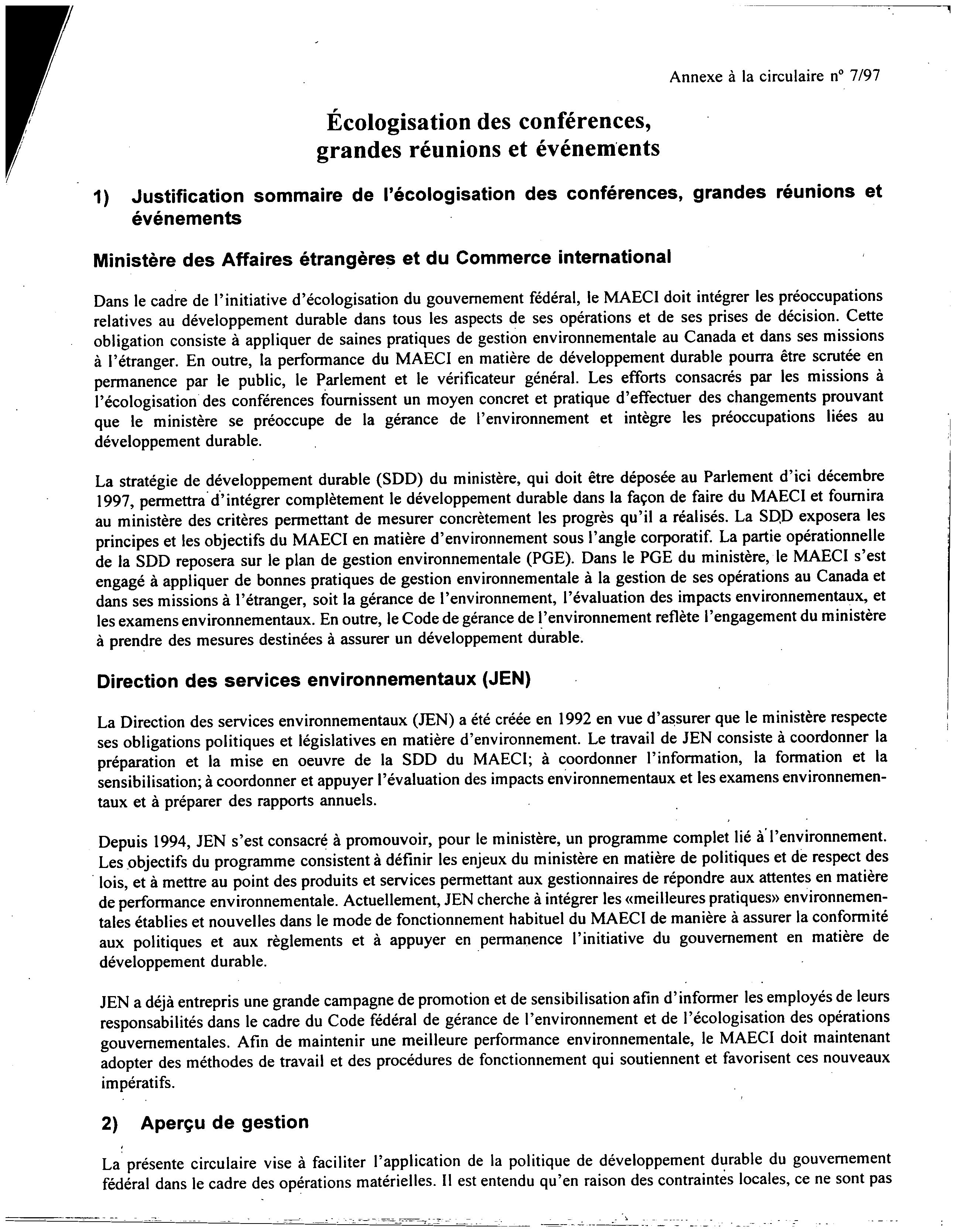 Annexe à la circulaire n° 7/97

Écologisation des conférences, grandes réunions et événements

1) Justification sommaire de l'écologisation des conférences, grandes réunions et événements

Ministère des Affaires étrangères et du Commerce international

Dans le cadre de l'initiative d'écologisation du gouvernement fédéral, le MAECI doit intégrer les préoccupations relatives au développement durable dans tous les aspects de ses opérations et de ses prises de décision. Cette obligation consiste à appliquer de saines pratiques de gestion environnementale au Canada et dans ses missions à l'étranger. En outre, la performance du MAECI en matière de développement durable pourra être scrutée en permanence par le public, le Parlement et le vérificateur général. Les efforts consacrés par les missions à l'écologisation des conférences fournissent un moyen concret et pratique d'effectuer des changements prouvant que le ministère se préoccupe de la gérance de l'environnement et intègre les préoccupations liées au développement durable.

La stratégie de développement durable (SDD) du ministère, qui doit être déposée au Parlement d'ici décembre 1997, permettra d'intégrer complètement le développement durable dans la façon de faire du MAECI et fournira au ministère des critères permettant de mesurer concrètement les progrès qu'il a réalisés. La SDD exposera les principes et les objectifs du MAECI en matière d'environnement sous l'angle corporatif. La partie opérationnelle de la SDD reposera sur le plan de gestion environnementale (PGE). Dans le PGE du ministère, le MAECI s'est engagé à appliquer de bonnes pratiques de gestion environnementale à la gestion de ses opérations au Canada et dans ses missions à l'étranger, soit la gérance de l'environnement, l'évaluation des impacts environnementaux, et les examens environnementaux. En outre, le Code de gérance de l'environnement reflète l'engagement du ministère à prendre des mesures destinées à assurer un développement durable.

Direction des services environnementaux (JEN)

La Direction des services environnementaux (JEN) a été créée en 1992 en vue d'assurer que le ministère respecte ses obligations politiques et législatives en matière d'environnement. Le travail de JEN consiste à coordonner la préparation et la mise en oeuvre de la SDD du MAECI; à coordonner l'information, la formation et la sensibilisation; à coordonner et appuyer l'évaluation des impacts environnementaux et les examens environnementaux et à préparer des rapports annuels.

Depuis 1994, JEN s'est consacré à promouvoir, pour le ministère, un programme complet lié à l'environnement. Les objectifs du programme consistent à définir les enjeux du ministère en matière de politiques et de respect des lois, et à mettre au point des produits et services permettant aux gestionnaires de répondre aux attentes en matière de performance environnementale. Actuellement, JEN cherche à intégrer les «meilleures pratiques» environnementales établies et nouvelles dans le mode de fonctionnement habituel du MAECI de manière à assurer la conformité aux politiques et aux règlements et à appuyer en permanence l'initiative du gouvernement en matière de développement durable.

JEN a déjà entrepris une grande campagne de promotion et de sensibilisation afin d'informer les employés de leurs responsabilités dans le cadre du Code fédéral de gérance de l'environnement et de l'écologisation des opérations gouvernementales. Afin de maintenir une meilleure performance environnementale, le MAECI doit maintenant adopter des méthodes de travail et des procédures de fonctionnement qui soutiennent et favorisent ces nouveaux impératifs.

2) Aperçu de gestion

La présente circulaire vise à faciliter l'application de la politique de développement durable du gouvernement fédéral dans le cadre des opérations matérielles. Il est entendu qu'en raison des contraintes locales, ce ne sont pas